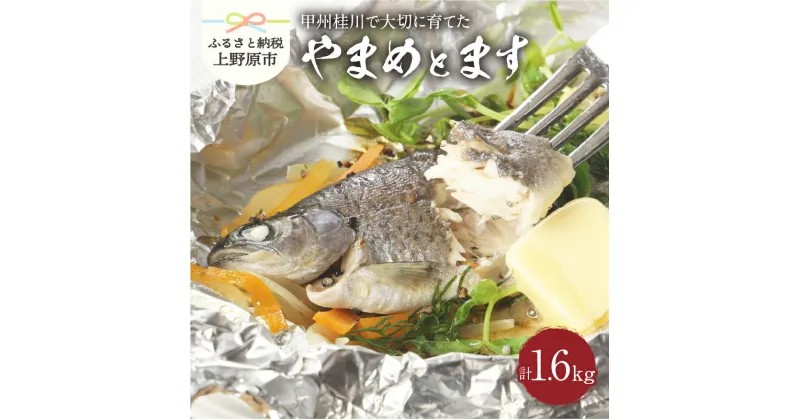 ふるさと納税
上野原市

甲州桂川で大切に育てた
やまめとます

計1.6kg